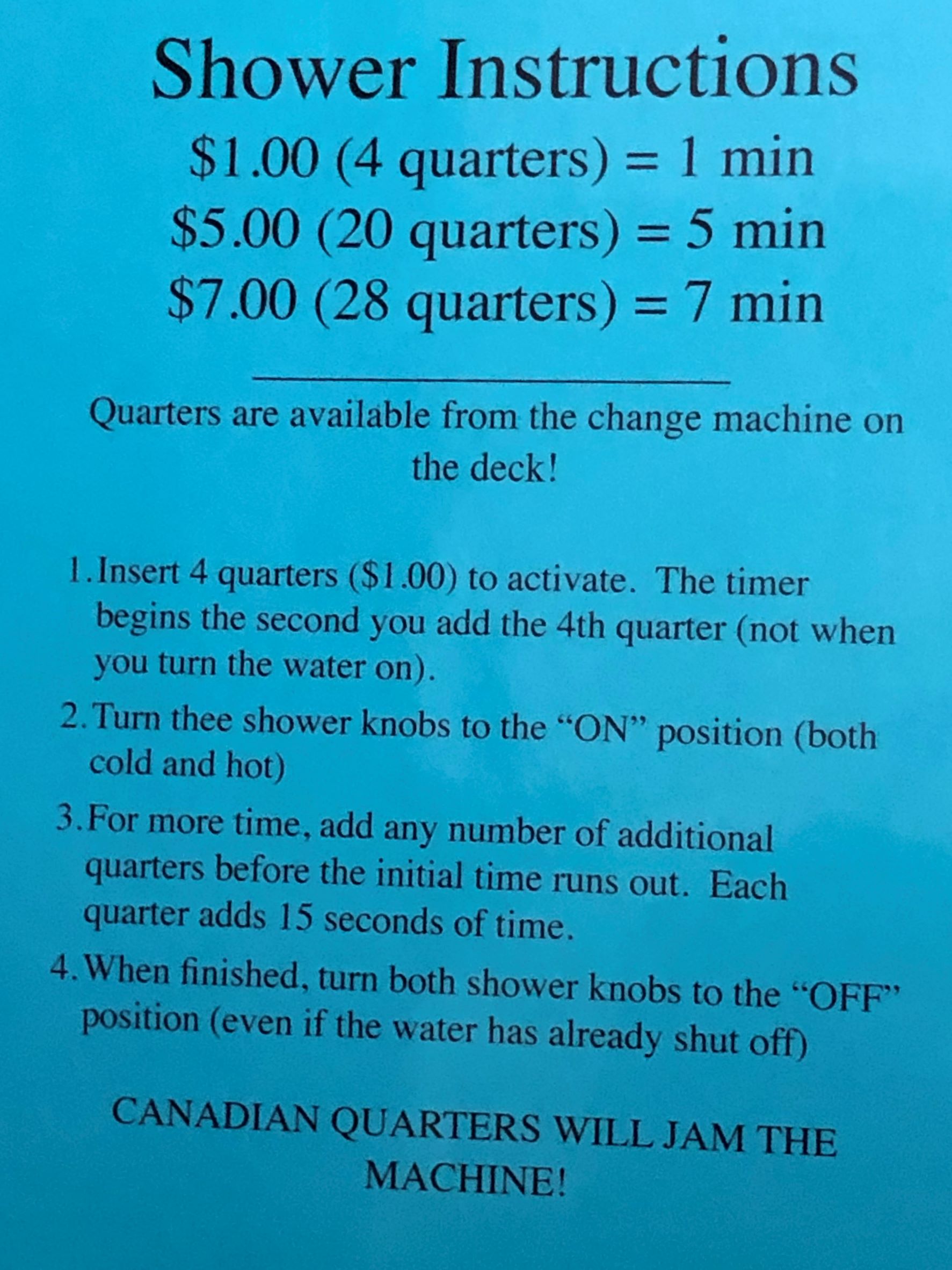 Shower Instructions

$1.00 (4 quarters) = 1 min
$5.00 (20 quarters) = 5 min
$7.00 (28 quarters) = 7 min

Quarters are available from the change machine on the deck!

1. Insert 4 quarters ($1.00) to activate. The timer begins the second you add the 4th quarter (not when you turn the water on).
2. Turn thee shower knobs to the "ON" position (both cold and hot)
3. For more time, add any number of additional quarters before the initial time runs out. Each quarter adds 15 seconds of time.
4. When finished, turn both shower knobs to the "OFF" position (even if the water has already shut off)

CANADIAN QUARTERS WILL JAM THE MACHINE!